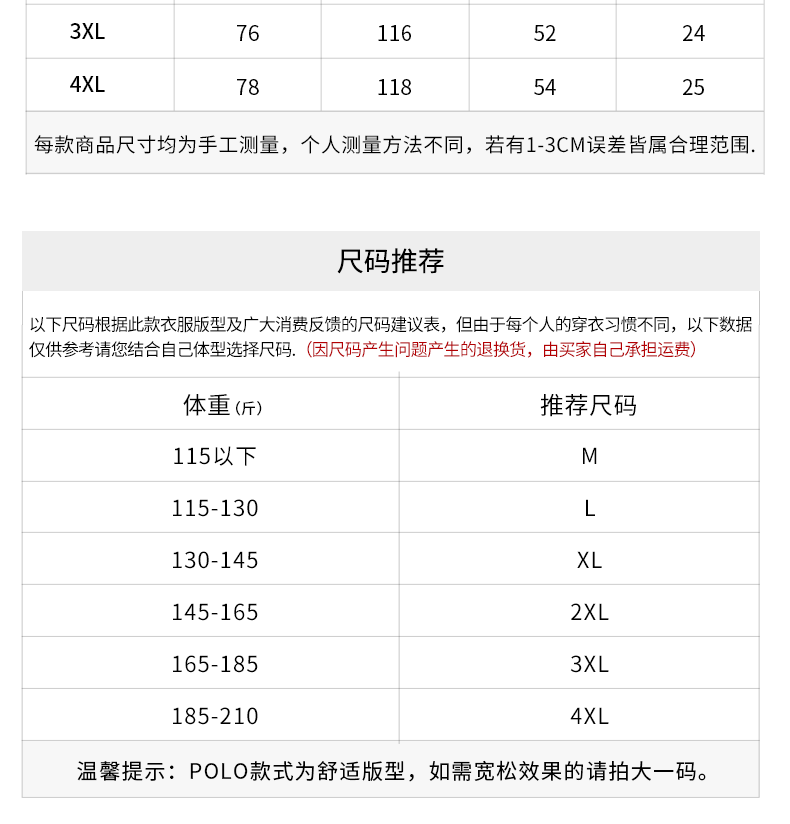 | 3XL | 76 | 116 | 52 | 24 |
|---|---|---|---|---|
| 4XL | 78 | 118 | 54 | 25 |

每款商品尺寸均为手工测量，个人测量方法不同，若有1-3CM误差皆属合理范围.

尺码推荐

以下尺码根据此款衣服版型及广大消费反馈的尺码建议表，但由于每个人的穿衣习惯不同，以下数据仅供参考请您结合自己体型选择尺码.（因尺码产生问题产生的退换货，由买家自己承担运费）

| 体重（斤） | 推荐尺码 |
|---|---|
| 115以下 | M |
| 115-130 | L |
| 130-145 | XL |
| 145-165 | 2XL |
| 165-185 | 3XL |
| 185-210 | 4XL |

温馨提示：POLO款式为舒适版型，如需宽松效果的请拍大一码。